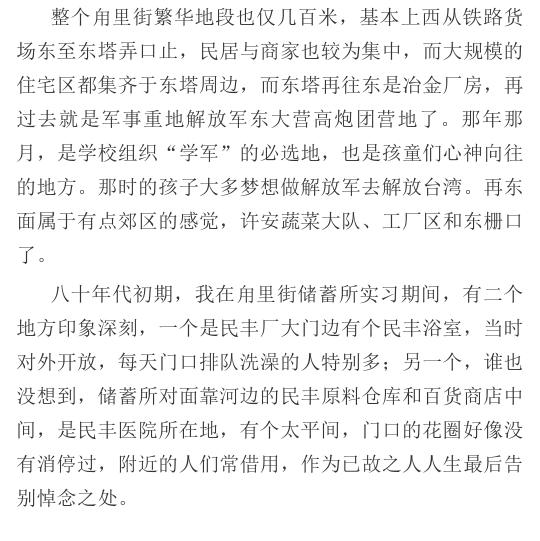 整个甪里街繁华地段也仅几百米，基本上西从铁路货场东至东塔弄口止，民居与商家也较为集中，而大规模的住宅区都集齐于东塔周边，而东塔再往东是冶金厂房，再过去就是军事重地解放军东大营高炮团营地了。那年那月，是学校组织“学军”的必选地，也是孩童们心神向往的地方。那时的孩子大多梦想做解放军去解放台湾。再东面属于有点郊区的感觉，许安蔬菜大队、工厂区和东栅口了。

八十年代初期，我在甪里街储蓄所实习期间，有二个地方印象深刻，一个是民丰厂大门边有个民丰浴室，当时对外开放，每天门口排队洗澡的人特别多；另一个，谁也没想到，储蓄所对面靠河边的民丰原料仓库和百货商店中间，是民丰医院所在地，有个太平间，门口的花圈好像没有消停过，附近的人们常借用，作为已故之人人生最后告别悼念之处。